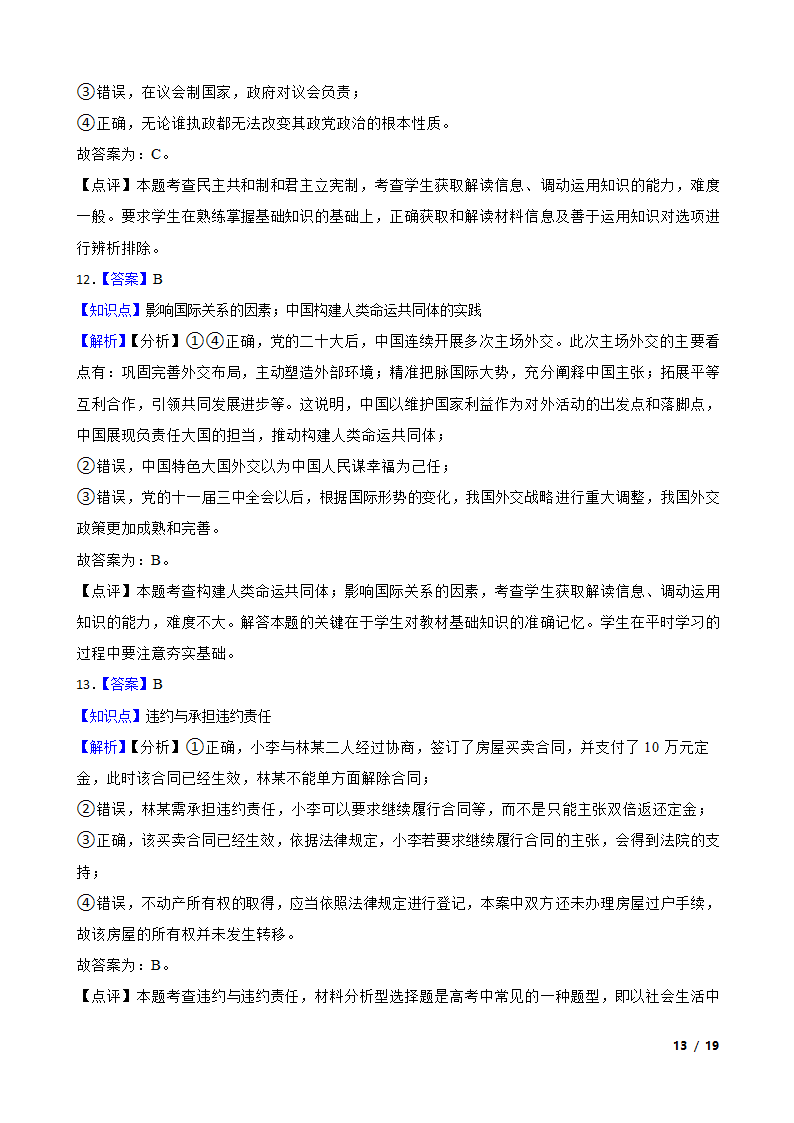 ③错误，在议会制国家，政府对议会负责；

④正确，无论谁执政都无法改变其政党政治的根本性质。

故答案为：C。

【点评】本题考查民主共和制和君主立宪制，考查学生获取解读信息、调动运用知识的能力，难度一般。要求学生在熟练掌握基础知识的基础上，正确获取和解读材料信息及善于运用知识对选项进行辨析排除。

12．【答案】B

【知识点】影响国际关系的因素；中国构建人类命运共同体的实践

【解析】【分析】①④正确，党的二十大后，中国连续开展多次主场外交。此次主场外交的主要看点有：巩固完善外交布局，主动塑造外部环境；精准把脉国际大势，充分阐释中国主张；拓展平等互利合作，引领共同发展进步等。这说明，中国以维护国家利益作为对外活动的出发点和落脚点，中国展现负责任大国的担当，推动构建人类命运共同体；

②错误，中国特色大国外交以为中国人民谋幸福为己任；

③错误，党的十一届三中全会以后，根据国际形势的变化，我国外交战略进行重大调整，我国外交政策更加成熟和完善。

故答案为：B。

【点评】本题考查构建人类命运共同体；影响国际关系的因素，考查学生获取解读信息、调动运用知识的能力，难度不大。解答本题的关键在于学生对教材基础知识的准确记忆。学生在平时学习的过程中要注意夯实基础。

13．【答案】B

【知识点】违约与承担违约责任

【解析】【分析】①正确，小李与林某二人经过协商，签订了房屋买卖合同，并支付了10万元定金，此时该合同已经生效，林某不能单方面解除合同；

②错误，林某需承担违约责任，小李可以要求继续履行合同等，而不是只能主张双倍返还定金；

③正确，该买卖合同已经生效，依据法律规定，小李若要求继续履行合同的主张，会得到法院的支持；

④错误，不动产所有权的取得，应当依照法律规定进行登记，本案中双方还未办理房屋过户手续，故该房屋的所有权并未发生转移。

故答案为：B。

【点评】本题考查违约与违约责任，材料分析型选择题是高考中常见的一种题型，即以社会生活中

13 / 19